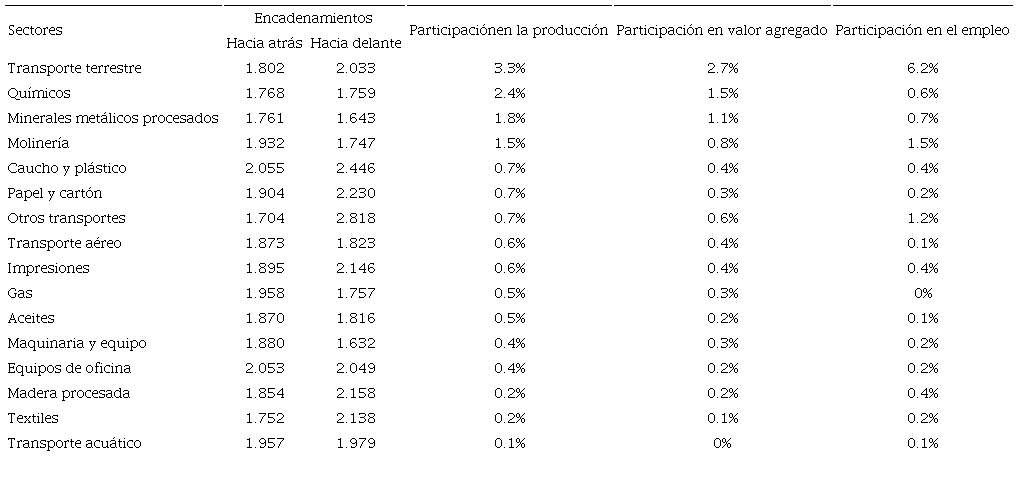 | Sectores | Encadenamientos Hacia atrás | Encadenamientos Hacia delante | Participaciónen la producción | Participación en valor agregado | Participación en el empleo |
|---|---|---|---|---|---|
| Transporte terrestre | 1.802 | 2.033 | 3.3% | 2.7% | 6.2% |
| Químicos | 1.768 | 1.759 | 2.4% | 1.5% | 0.6% |
| Minerales metálicos procesados | 1.761 | 1.643 | 1.8% | 1.1% | 0.7% |
| Molinería | 1.932 | 1.747 | 1.5% | 0.8% | 1.5% |
| Caucho y plástico | 2.055 | 2.446 | 0.7% | 0.4% | 0.4% |
| Papel y cartón | 1.904 | 2.230 | 0.7% | 0.3% | 0.2% |
| Otros transportes | 1.704 | 2.818 | 0.7% | 0.6% | 1.2% |
| Transporte aéreo | 1.873 | 1.823 | 0.6% | 0.4% | 0.1% |
| Impresiones | 1.895 | 2.146 | 0.6% | 0.4% | 0.4% |
| Gas | 1.958 | 1.757 | 0.5% | 0.3% | 0% |
| Aceites | 1.870 | 1.816 | 0.5% | 0.2% | 0.1% |
| Maquinaria y equipo | 1.880 | 1.632 | 0.4% | 0.3% | 0.2% |
| Equipos de oficina | 2.053 | 2.049 | 0.4% | 0.2% | 0.2% |
| Madera procesada | 1.854 | 2.158 | 0.2% | 0.2% | 0.4% |
| Textiles | 1.752 | 2.138 | 0.2% | 0.1% | 0.2% |
| Transporte acuático | 1.957 | 1.979 | 0.1% | 0% | 0.1% |